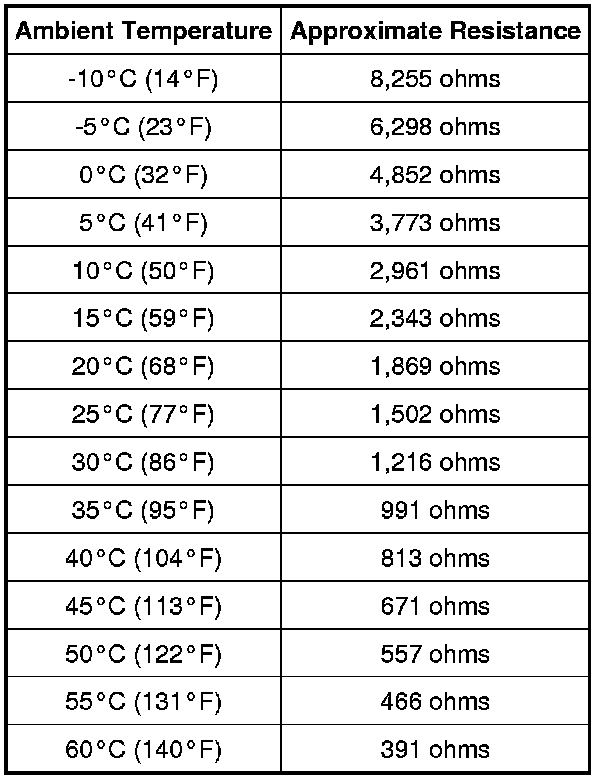 | Ambient Temperature | Approximate Resistance |
|---|---|
| -10°C (14°F) | 8,255 ohms |
| -5°C (23°F) | 6,298 ohms |
| 0°C (32°F) | 4,852 ohms |
| 5°C (41°F) | 3,773 ohms |
| 10°C (50°F) | 2,961 ohms |
| 15°C (59°F) | 2,343 ohms |
| 20°C (68°F) | 1,869 ohms |
| 25°C (77°F) | 1,502 ohms |
| 30°C (86°F) | 1,216 ohms |
| 35°C (95°F) | 991 ohms |
| 40°C (104°F) | 813 ohms |
| 45°C (113°F) | 671 ohms |
| 50°C (122°F) | 557 ohms |
| 55°C (131°F) | 466 ohms |
| 60°C (140°F) | 391 ohms |